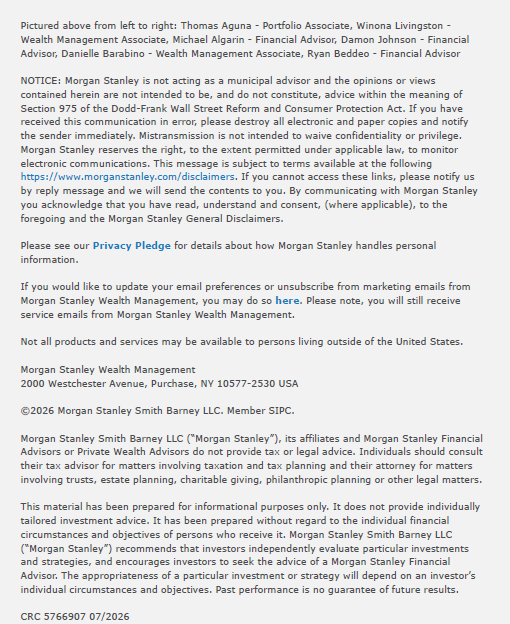 Pictured above from left to right: Thomas Aguna - Portfolio Associate, Winona Livingston - Wealth Management Associate, Michael Algarin - Financial Advisor, Damon Johnson - Financial Advisor, Danielle Barabino - Wealth Management Associate, Ryan Beddeo - Financial Advisor

NOTICE: Morgan Stanley is not acting as a municipal advisor and the opinions or views contained herein are not intended to be, and do not constitute, advice within the meaning of Section 975 of the Dodd-Frank Wall Street Reform and Consumer Protection Act. If you have received this communication in error, please destroy all electronic and paper copies and notify the sender immediately. Mistransmission is not intended to waive confidentiality or privilege. Morgan Stanley reserves the right, to the extent permitted under applicable law, to monitor electronic communications. This message is subject to terms available at the following https://www.morganstanley.com/disclaimers. If you cannot access these links, please notify us by reply message and we will send the contents to you. By communicating with Morgan Stanley you acknowledge that you have read, understand and consent, (where applicable), to the foregoing and the Morgan Stanley General Disclaimers.

Please see our Privacy Pledge for details about how Morgan Stanley handles personal information.

If you would like to update your email preferences or unsubscribe from marketing emails from Morgan Stanley Wealth Management, you may do so here. Please note, you will still receive service emails from Morgan Stanley Wealth Management.

Not all products and services may be available to persons living outside of the United States.

Morgan Stanley Wealth Management
2000 Westchester Avenue, Purchase, NY 10577-2530 USA

©2026 Morgan Stanley Smith Barney LLC. Member SIPC.

Morgan Stanley Smith Barney LLC ("Morgan Stanley"), its affiliates and Morgan Stanley Financial Advisors or Private Wealth Advisors do not provide tax or legal advice. Individuals should consult their tax advisor for matters involving taxation and tax planning and their attorney for matters involving trusts, estate planning, charitable giving, philanthropic planning or other legal matters.

This material has been prepared for informational purposes only. It does not provide individually tailored investment advice. It has been prepared without regard to the individual financial circumstances and objectives of persons who receive it. Morgan Stanley Smith Barney LLC ("Morgan Stanley") recommends that investors independently evaluate particular investments and strategies, and encourages investors to seek the advice of a Morgan Stanley Financial Advisor. The appropriateness of a particular investment or strategy will depend on an investor's individual circumstances and objectives. Past performance is no guarantee of future results.

CRC 5766907 07/2026